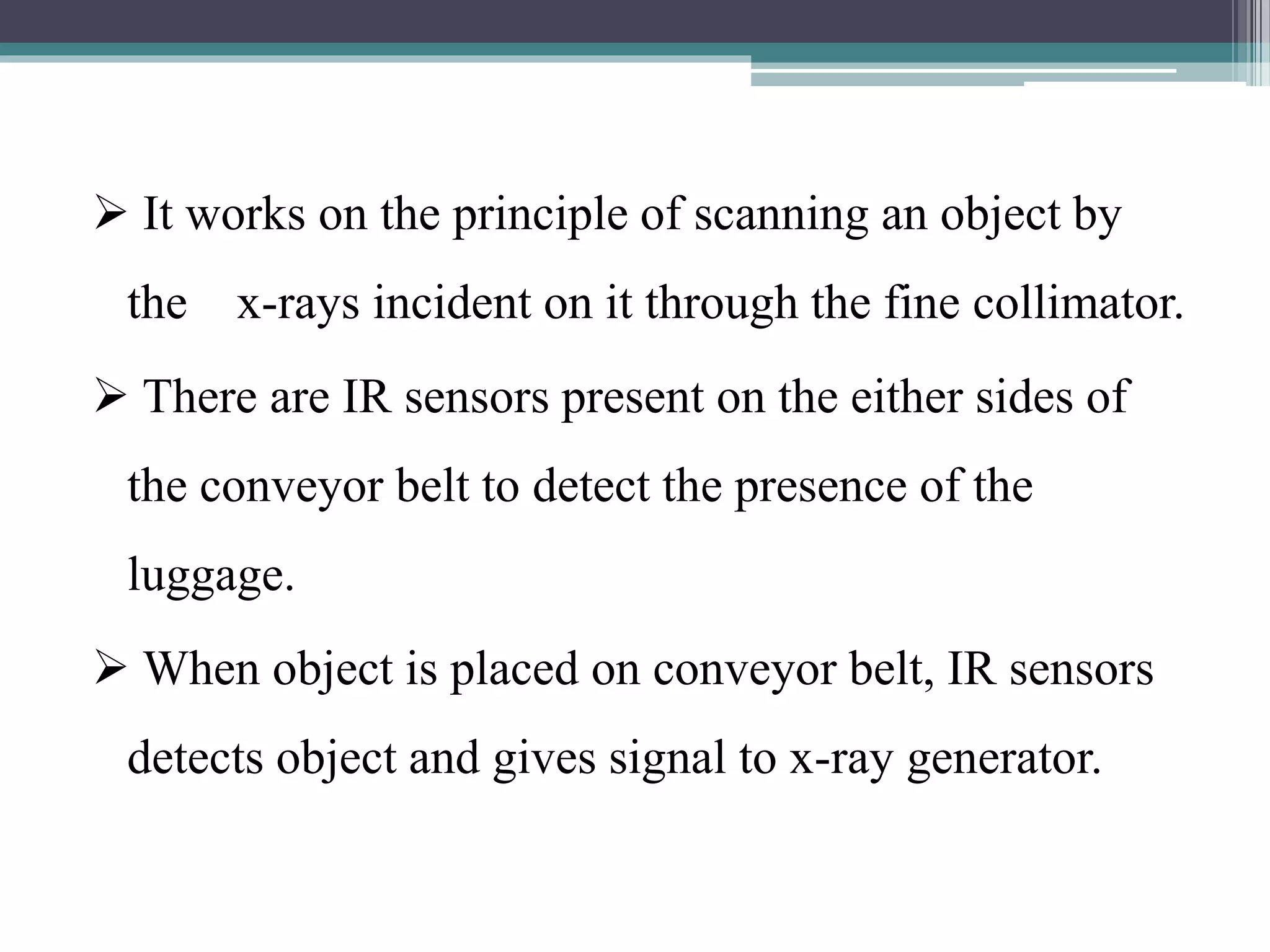 ➢ It works on the principle of scanning an object by the x-rays incident on it through the fine collimator.

➢ There are IR sensors present on the either sides of the conveyor belt to detect the presence of the luggage.

➢ When object is placed on conveyor belt, IR sensors detects object and gives signal to x-ray generator.